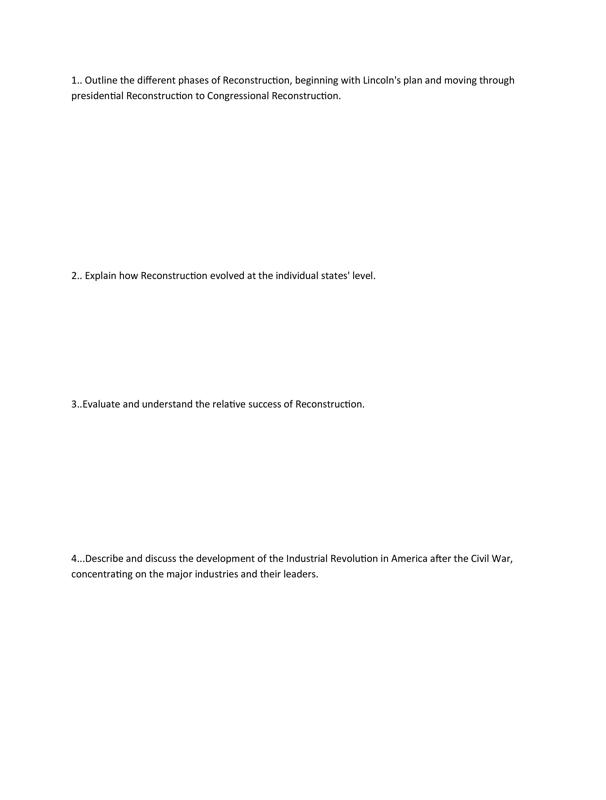 1.. Outline the different phases of Reconstruction, beginning with Lincoln's plan and moving through presidential Reconstruction to Congressional Reconstruction.

2.. Explain how Reconstruction evolved at the individual states' level.

3..Evaluate and understand the relative success of Reconstruction.

4...Describe and discuss the development of the Industrial Revolution in America after the Civil War, concentrating on the major industries and their leaders.